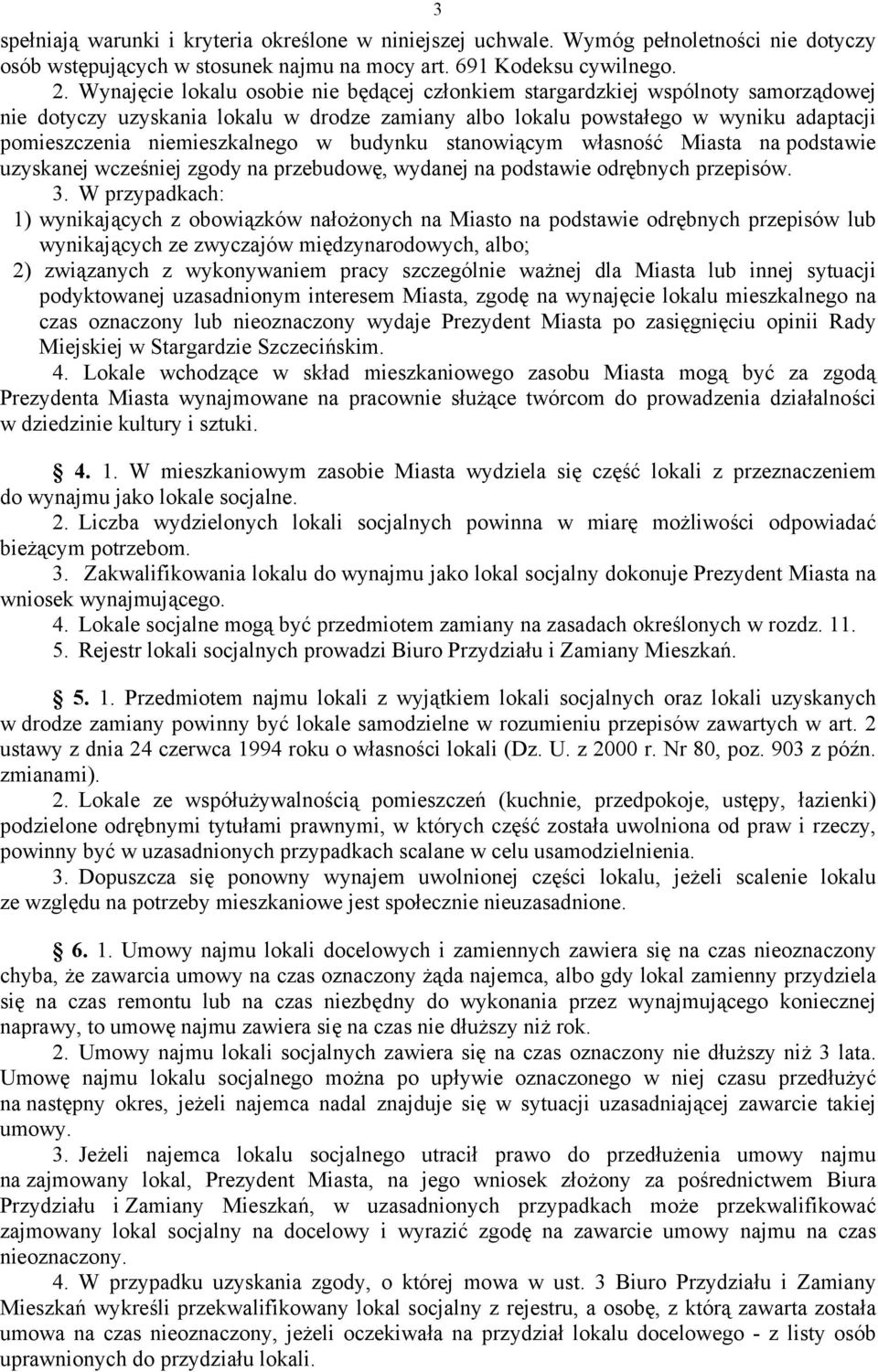 3

spełniają warunki i kryteria określone w niniejszej uchwale. Wymóg pełnoletności nie dotyczy osób wstępujących w stosunek najmu na mocy art. 691 Kodeksu cywilnego.

2. Wynajęcie lokalu osobie nie będącej członkiem stargardzkiej wspólnoty samorządowej nie dotyczy uzyskania lokalu w drodze zamiany albo lokalu powstałego w wyniku adaptacji pomieszczenia niemieszkalnego w budynku stanowiącym własność Miasta na podstawie uzyskanej wcześniej zgody na przebudowę, wydanej na podstawie odrębnych przepisów.

3. W przypadkach:
1) wynikających z obowiązków nałożonych na Miasto na podstawie odrębnych przepisów lub wynikających ze zwyczajów międzynarodowych, albo;
2) związanych z wykonywaniem pracy szczególnie ważnej dla Miasta lub innej sytuacji podyktowanej uzasadnionym interesem Miasta, zgodę na wynajęcie lokalu mieszkalnego na czas oznaczony lub nieoznaczony wydaje Prezydent Miasta po zasięgnięciu opinii Rady Miejskiej w Stargardzie Szczecińskim.

4. Lokale wchodzące w skład mieszkaniowego zasobu Miasta mogą być za zgodą Prezydenta Miasta wynajmowane na pracownie służące twórcom do prowadzenia działalności w dziedzinie kultury i sztuki.

4. 1. W mieszkaniowym zasobie Miasta wydziela się część lokali z przeznaczeniem do wynajmu jako lokale socjalne.

2. Liczba wydzielonych lokali socjalnych powinna w miarę możliwości odpowiadać bieżącym potrzebom.

3. Zakwalifikowania lokalu do wynajmu jako lokal socjalny dokonuje Prezydent Miasta na wniosek wynajmującego.

4. Lokale socjalne mogą być przedmiotem zamiany na zasadach określonych w rozdz. 11.

5. Rejestr lokali socjalnych prowadzi Biuro Przydziału i Zamiany Mieszkań.

5. 1. Przedmiotem najmu lokali z wyjątkiem lokali socjalnych oraz lokali uzyskanych w drodze zamiany powinny być lokale samodzielne w rozumieniu przepisów zawartych w art. 2 ustawy z dnia 24 czerwca 1994 roku o własności lokali (Dz. U. z 2000 r. Nr 80, poz. 903 z późn. zmianami).

2. Lokale ze współużywalnością pomieszczeń (kuchnie, przedpokoje, ustępy, łazienki) podzielone odrębnymi tytułami prawnymi, w których część została uwolniona od praw i rzeczy, powinny być w uzasadnionych przypadkach scalane w celu usamodzielnienia.

3. Dopuszcza się ponowny wynajem uwolnionej części lokalu, jeżeli scalenie lokalu ze względu na potrzeby mieszkaniowe jest społecznie nieuzasadnione.

6. 1. Umowy najmu lokali docelowych i zamiennych zawiera się na czas nieoznaczony chyba, że zawarcia umowy na czas oznaczony żąda najemca, albo gdy lokal zamienny przydziela się na czas remontu lub na czas niezbędny do wykonania przez wynajmującego koniecznej naprawy, to umowę najmu zawiera się na czas nie dłuższy niż rok.

2. Umowy najmu lokali socjalnych zawiera się na czas oznaczony nie dłuższy niż 3 lata. Umowę najmu lokalu socjalnego można po upływie oznaczonego w niej czasu przedłużyć na następny okres, jeżeli najemca nadal znajduje się w sytuacji uzasadniającej zawarcie takiej umowy.

3. Jeżeli najemca lokalu socjalnego utracił prawo do przedłużenia umowy najmu na zajmowany lokal, Prezydent Miasta, na jego wniosek złożony za pośrednictwem Biura Przydziału i Zamiany Mieszkań, w uzasadnionych przypadkach może przekwalifikować zajmowany lokal socjalny na docelowy i wyrazić zgodę na zawarcie umowy najmu na czas nieoznaczony.

4. W przypadku uzyskania zgody, o której mowa w ust. 3 Biuro Przydziału i Zamiany Mieszkań wykreśli przekwalifikowany lokal socjalny z rejestru, a osobę, z którą zawarta została umowa na czas nieoznaczony, jeżeli oczekiwała na przydział lokalu docelowego - z listy osób uprawnionych do przydziału lokali.